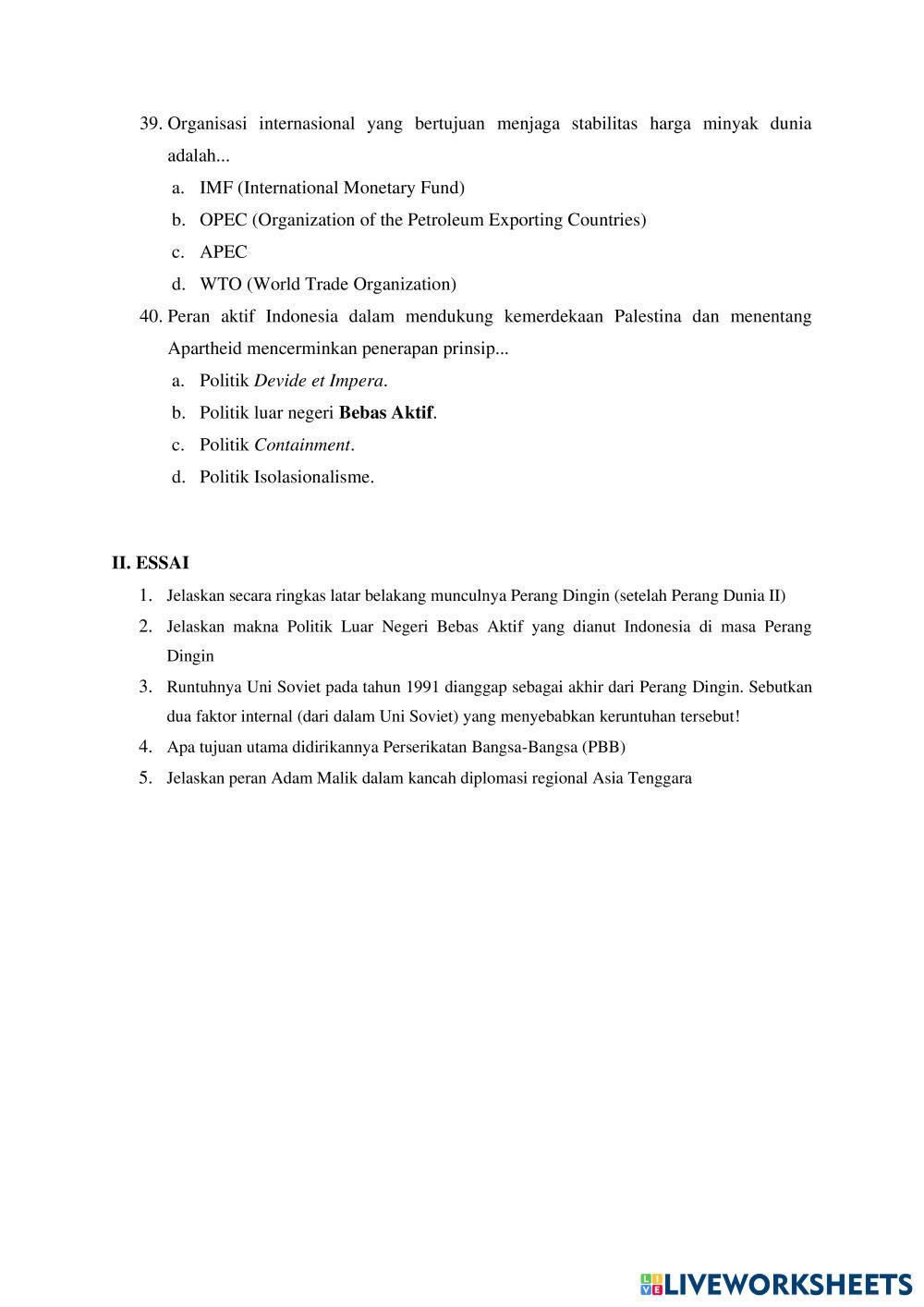 39. Organisasi internasional yang bertujuan menjaga stabilitas harga minyak dunia adalah...

a. IMF (International Monetary Fund)

b. OPEC (Organization of the Petroleum Exporting Countries)

c. APEC

d. WTO (World Trade Organization)

40. Peran aktif Indonesia dalam mendukung kemerdekaan Palestina dan menentang Apartheid mencerminkan penerapan prinsip...

a. Politik Devide et Impera.

b. Politik luar negeri Bebas Aktif.

c. Politik Containment.

d. Politik Isolasionalisme.

II. ESSAI

1. Jelaskan secara ringkas latar belakang munculnya Perang Dingin (setelah Perang Dunia II)

2. Jelaskan makna Politik Luar Negeri Bebas Aktif yang dianut Indonesia di masa Perang Dingin

3. Runtuhnya Uni Soviet pada tahun 1991 dianggap sebagai akhir dari Perang Dingin. Sebutkan dua faktor internal (dari dalam Uni Soviet) yang menyebabkan keruntuhan tersebut!

4. Apa tujuan utama didirikannya Perserikatan Bangsa-Bangsa (PBB)

5. Jelaskan peran Adam Malik dalam kancah diplomasi regional Asia Tenggara

LIVEWORKSHEETS